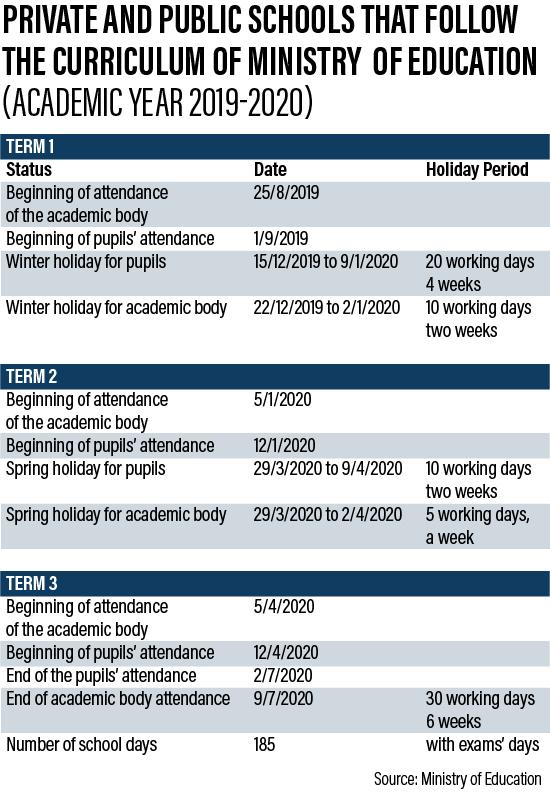 PRIVATE AND PUBLIC SCHOOLS THAT FOLLOW THE CURRICULUM OF MINISTRY OF EDUCATION (ACADEMIC YEAR 2019-2020)

TERM 1

| Status | Date | Holiday Period |
|---|---|---|
| Beginning of attendance of the academic body | 25/8/2019 | |
| Beginning of pupils' attendance | 1/9/2019 | |
| Winter holiday for pupils | 15/12/2019 to 9/1/2020 | 20 working days 4 weeks |
| Winter holiday for academic body | 22/12/2019 to 2/1/2020 | 10 working days two weeks |

TERM 2

| | | |
|---|---|---|
| Beginning of attendance of the academic body | 5/1/2020 | |
| Beginning of pupils' attendance | 12/1/2020 | |
| Spring holiday for pupils | 29/3/2020 to 9/4/2020 | 10 working days two weeks |
| Spring holiday for academic body | 29/3/2020 to 2/4/2020 | 5 working days, a week |

TERM 3

| | | |
|---|---|---|
| Beginning of attendance of the academic body | 5/4/2020 | |
| Beginning of pupils' attendance | 12/4/2020 | |
| End of the pupils' attendance | 2/7/2020 | |
| End of academic body attendance | 9/7/2020 | 30 working days 6 weeks |
| Number of school days | 185 | with exams' days |

Source: Ministry of Education